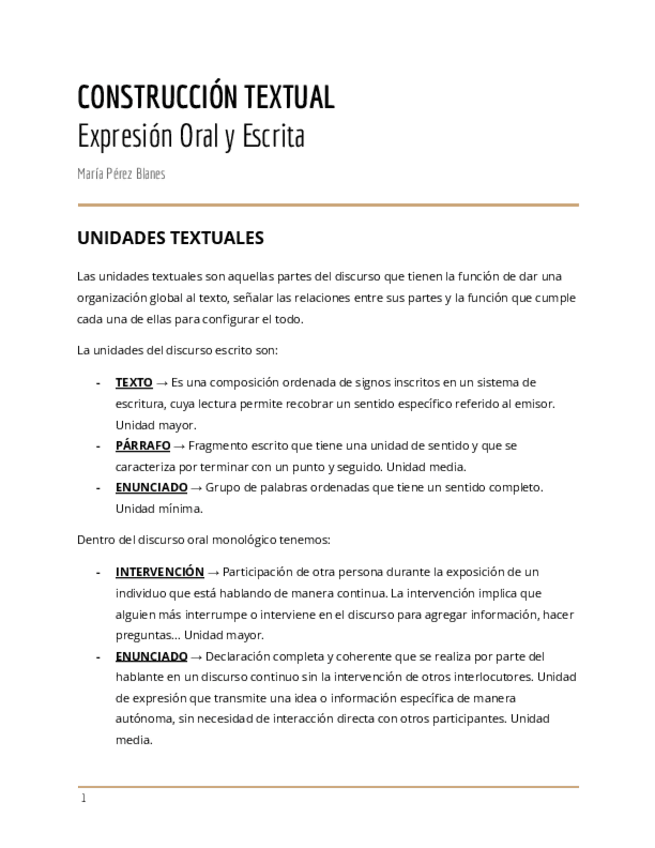 CONSTRUCCIÓN TEXTUAL
Expresión Oral y Escrita

María Pérez Blanes

UNIDADES TEXTUALES

Las unidades textuales son aquellas partes del discurso que tienen la función de dar una organización global al texto, señalar las relaciones entre sus partes y la función que cumple cada una de ellas para configurar el todo.

La unidades del discurso escrito son:

- TEXTO → Es una composición ordenada de signos inscritos en un sistema de escritura, cuya lectura permite recobrar un sentido específico referido al emisor. Unidad mayor.
- PÁRRAFO → Fragmento escrito que tiene una unidad de sentido y que se caracteriza por terminar con un punto y seguido. Unidad media.
- ENUNCIADO → Grupo de palabras ordenadas que tiene un sentido completo. Unidad mínima.

Dentro del discurso oral monológico tenemos:

- INTERVENCIÓN → Participación de otra persona durante la exposición de un individuo que está hablando de manera continua. La intervención implica que alguien más interrumpe o interviene en el discurso para agregar información, hacer preguntas... Unidad mayor.
- ENUNCIADO → Declaración completa y coherente que se realiza por parte del hablante en un discurso continuo sin la intervención de otros interlocutores. Unidad de expresión que transmite una idea o información específica de manera autónoma, sin necesidad de interacción directa con otros participantes. Unidad media.

1